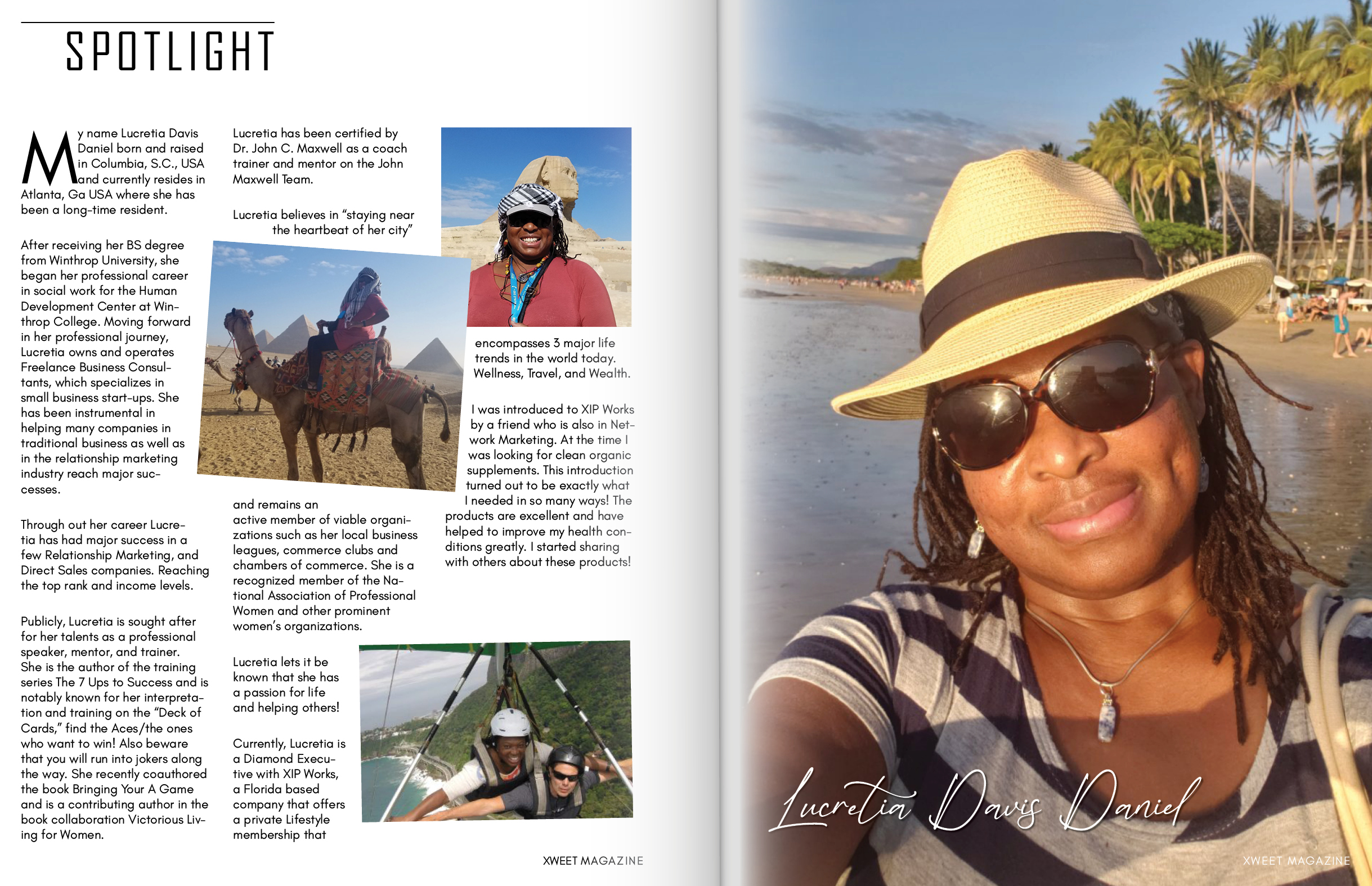 SPOTLIGHT

My name Lucretia Davis Daniel born and raised in Columbia, S.C., USA and currently resides in Atlanta, Ga USA where she has been a long-time resident.

After receiving her BS degree from Winthrop University, she began her professional career in social work for the Human Development Center at Winthrop College. Moving forward in her professional journey, Lucretia owns and operates Freelance Business Consultants, which specializes in small business start-ups. She has been instrumental in helping many companies in traditional business as well as in the relationship marketing industry reach major successes.

Through out her career Lucretia has had major success in a few Relationship Marketing, and Direct Sales companies. Reaching the top rank and income levels.

Publicly, Lucretia is sought after for her talents as a professional speaker, mentor, and trainer. She is the author of the training series The 7 Ups to Success and is notably known for her interpretation and training on the "Deck of Cards," find the Aces/the ones who want to win! Also beware that you will run into jokers along the way. She recently coauthored the book Bringing Your A Game and is a contributing author in the book collaboration Victorious Living for Women.

Lucretia has been certified by Dr. John C. Maxwell as a coach trainer and mentor on the John Maxwell Team.

Lucretia believes in "staying near the heartbeat of her city"

and remains an active member of viable organizations such as her local business leagues, commerce clubs and chambers of commerce. She is a recognized member of the National Association of Professional Women and other prominent women's organizations.

Lucretia lets it be known that she has a passion for life and helping others!

Currently, Lucretia is a Diamond Executive with XIP Works, a Florida based company that offers a private Lifestyle membership that

encompasses 3 major life trends in the world today. Wellness, Travel, and Wealth.

I was introduced to XIP Works by a friend who is also in Network Marketing. At the time I was looking for clean organic supplements. This introduction turned out to be exactly what I needed in so many ways! The products are excellent and have helped to improve my health conditions greatly. I started sharing with others about these products!

XWEET MAGAZINE

Lucretia Davis Daniel

XWEET MAGAZINE